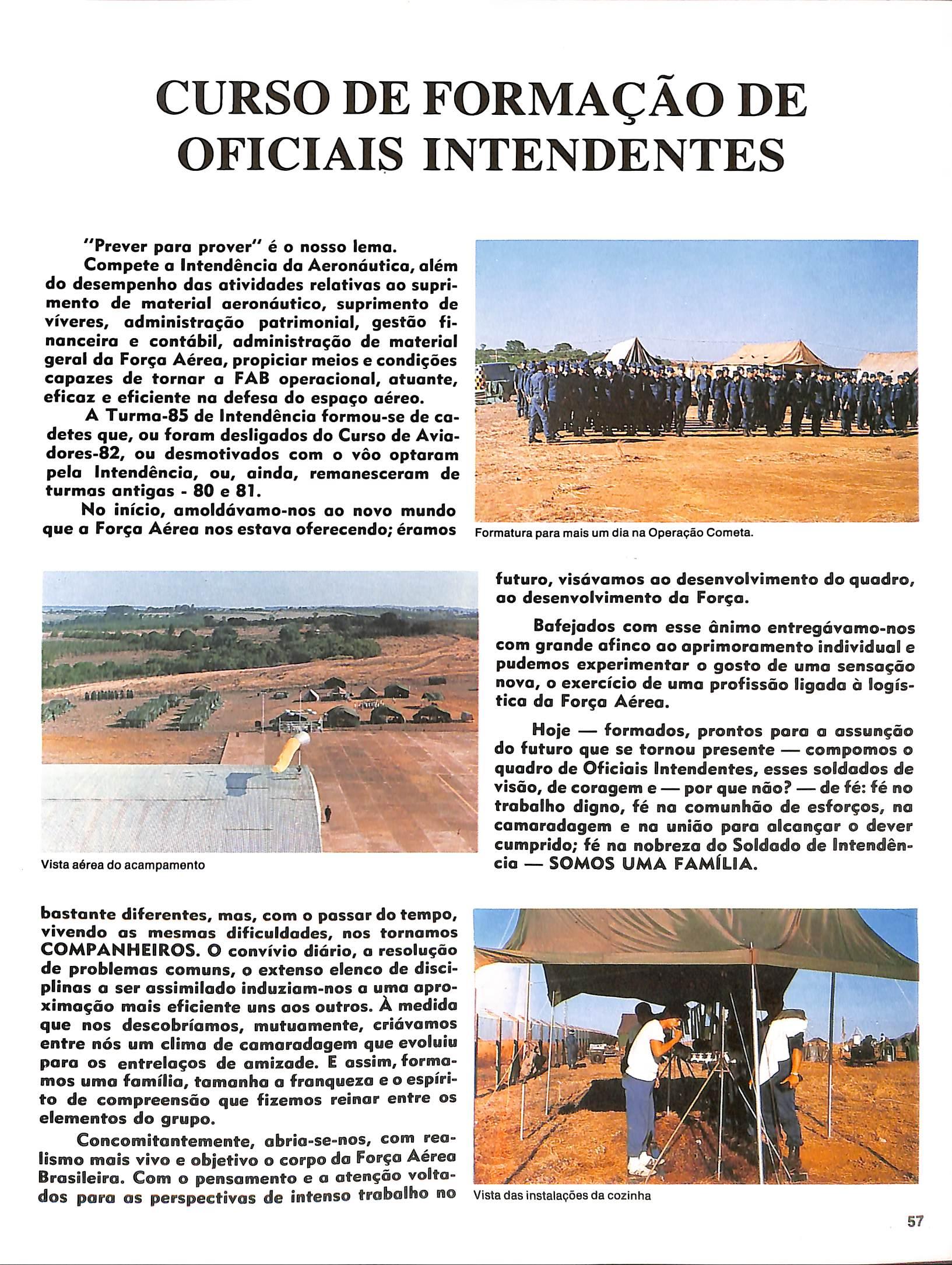 CURSO DE FORMAÇÃO DE OFICIAIS INTENDENTES

"Prever para prover" é o nosso lema.

Compete a Intendência da Aeronáutica, além do desempenho das atividades relativas ao suprimento de material aeronáutico, suprimento de víveres, administração patrimonial, gestão financeira e contábil, administração de material geral da Força Aérea, propiciar meios e condições capazes de tornar a FAB operacional, atuante, eficaz e eficiente na defesa do espaço aéreo.

A Turma-85 de Intendência formou-se de cadetes que, ou foram desligados do Curso de Aviadores-82, ou desmotivados com o vôo optaram pela Intendência, ou, ainda, remanesceram de turmas antigas - 80 e 81.

No início, amoldávamo-nos ao novo mundo que a Força Aérea nos estava oferecendo; éramos

Formatura para mais um dia na Operação Cometa.

Vista aérea do acampamento

bastante diferentes, mas, com o passar do tempo, vivendo as mesmas dificuldades, nos tornamos COMPANHEIROS. O convívio diário, a resolução de problemas comuns, o extenso elenco de disciplinas a ser assimilado induziam-nos a uma aproximação mais eficiente uns aos outros. À medida que nos descobríamos, mutuamente, criávamos entre nós um clima de camaradagem que evoluiu para os entrelaços de amizade. E assim, formamos uma família, tamanha a franqueza e o espírito de compreensão que fizemos reinar entre os elementos do grupo.

Concomitantemente, abria-se-nos, com realismo mais vivo e objetivo o corpo da Força Aérea Brasileira. Com o pensamento e a atenção voltados para as perspectivas de intenso trabalho no

futuro, visávamos ao desenvolvimento do quadro, ao desenvolvimento da Força.

Bafejados com esse ânimo entregávamo-nos com grande afinco ao aprimoramento individual e pudemos experimentar o gosto de uma sensação nova, o exercício de uma profissão ligada à logística da Força Aérea.

Hoje — formados, prontos para a assunção do futuro que se tornou presente — compomos o quadro de Oficiais Intendentes, esses soldados de visão, de coragem e — por que não? — de fé: fé no trabalho digno, fé na comunhão de esforços, na camaradagem e na união para alcançar o dever cumprido; fé na nobreza do Soldado de Intendência — SOMOS UMA FAMÍLIA.

Vista das instalações da cozinha

57